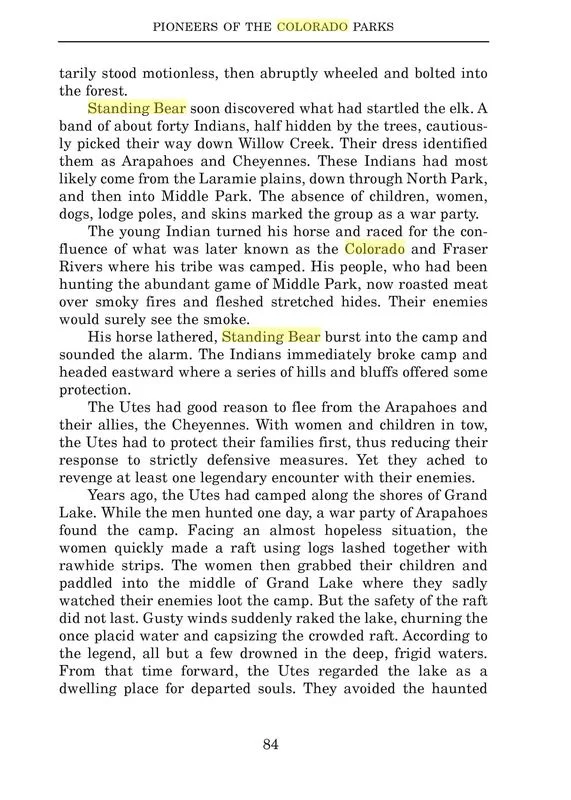 PIONEERS OF THE COLORADO PARKS

tarily stood motionless, then abruptly wheeled and bolted into the forest.

Standing Bear soon discovered what had startled the elk. A band of about forty Indians, half hidden by the trees, cautiously picked their way down Willow Creek. Their dress identified them as Arapahoes and Cheyennes. These Indians had most likely come from the Laramie plains, down through North Park, and then into Middle Park. The absence of children, women, dogs, lodge poles, and skins marked the group as a war party.

The young Indian turned his horse and raced for the confluence of what was later known as the Colorado and Fraser Rivers where his tribe was camped. His people, who had been hunting the abundant game of Middle Park, now roasted meat over smoky fires and fleshed stretched hides. Their enemies would surely see the smoke.

His horse lathered, Standing Bear burst into the camp and sounded the alarm. The Indians immediately broke camp and headed eastward where a series of hills and bluffs offered some protection.

The Utes had good reason to flee from the Arapahoes and their allies, the Cheyennes. With women and children in tow, the Utes had to protect their families first, thus reducing their response to strictly defensive measures. Yet they ached to revenge at least one legendary encounter with their enemies.

Years ago, the Utes had camped along the shores of Grand Lake. While the men hunted one day, a war party of Arapahoes found the camp. Facing an almost hopeless situation, the women quickly made a raft using logs lashed together with rawhide strips. The women then grabbed their children and paddled into the middle of Grand Lake where they sadly watched their enemies loot the camp. But the safety of the raft did not last. Gusty winds suddenly raked the lake, churning the once placid water and capsizing the crowded raft. According to the legend, all but a few drowned in the deep, frigid waters. From that time forward, the Utes regarded the lake as a dwelling place for departed souls. They avoided the haunted

84